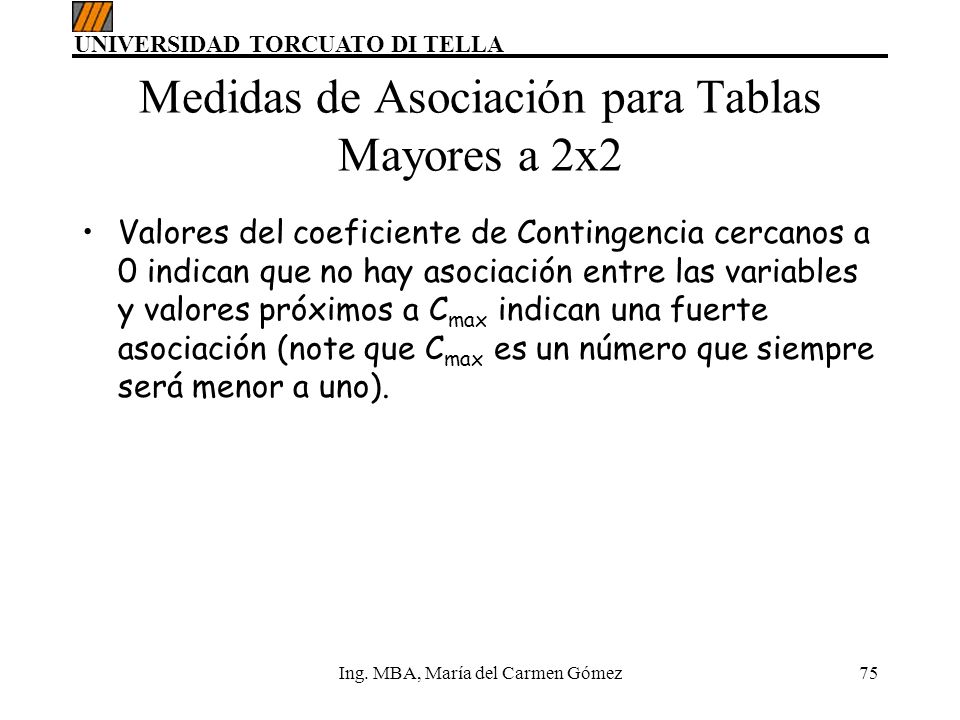 UNIVERSIDAD TORCUATO DI TELLA

Medidas de Asociación para Tablas Mayores a 2x2

• Valores del coeficiente de Contingencia cercanos a 0 indican que no hay asociación entre las variables y valores próximos a $C_{max}$ indican una fuerte asociación (note que $C_{max}$ es un número que siempre será menor a uno).

Ing. MBA, María del Carmen Gómez

75